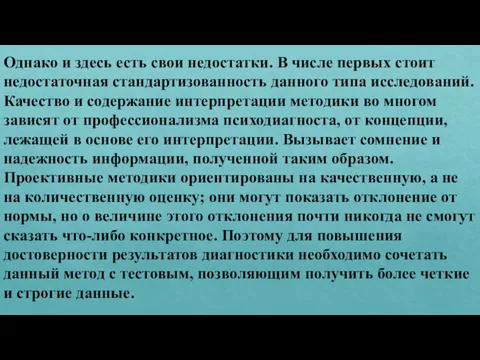 Однако и здесь есть свои недостатки. В числе первых стоит недостаточная стандартизованность данного типа исследований. Качество и содержание интерпретации методики во многом зависят от профессионализма психодиагноста, от концепции, лежащей в основе его интерпретации. Вызывает сомнение и надежность информации, полученной таким образом. Проективные методики ориентированы на качественную, а не на количественную оценку; они могут показать отклонение от нормы, но о величине этого отклонения почти никогда не смогут сказать что-либо конкретное. Поэтому для повышения достоверности результатов диагностики необходимо сочетать данный метод с тестовым, позволяющим получить более четкие и строгие данные.